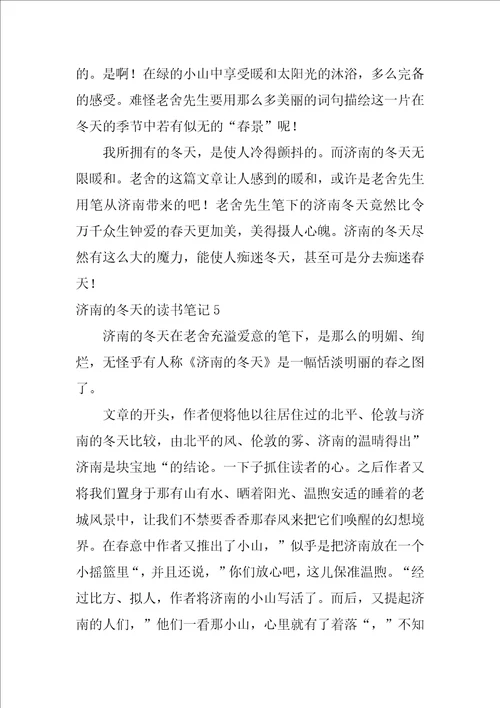 的。是啊！在绿的小山中享受暖和太阳光的沐浴，多么完备的感受。难怪老舍先生要用那么多美丽的词句描绘这一片在冬天的季节中若有似无的“春景”呢！

我所拥有的冬天，是使人冷得颤抖的。而济南的冬天无限暖和。老舍的这篇文章让人感到的暖和，或许是老舍先生用笔从济南带来的吧！老舍先生笔下的济南冬天竟然比令万千众生钟爱的春天更加美，美得摄人心魄。济南的冬天尽然有这么大的魔力，能使人痴迷冬天，甚至可是分去痴迷春天！

济南的冬天的读书笔记 5

济南的冬天在老舍充溢爱意的笔下，是那么的明媚、绚烂，无怪乎有人称《济南的冬天》是一幅恬淡明丽的春之图了。

文章的开头，作者便将他以往居住过的北平、伦敦与济南的冬天比较，由北平的风、伦敦的雾、济南的温晴得出”济南是块宝地“的结论。一下子抓住读者的心。之后作者又将我们置身于那有山有水、晒着阳光、温煦安适的睡着的老城风景中，让我们不禁要香香那春风来把它们唤醒的幻想境界。在春意中作者又推出了小山，”似乎是把济南放在一个小摇篮里“，并且还说，”你们放心吧，这儿保准温煦。“经过比方、拟人，作者将济南的小山写活了。而后，又提起济南的人们，”他们一看那小山，心里就有了着落“，”不知